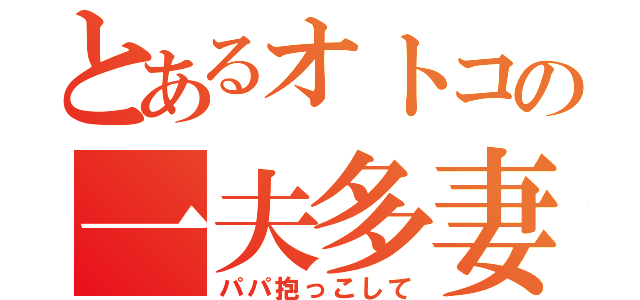 とあるオトコの
一夫多妻
パパ抱っこして